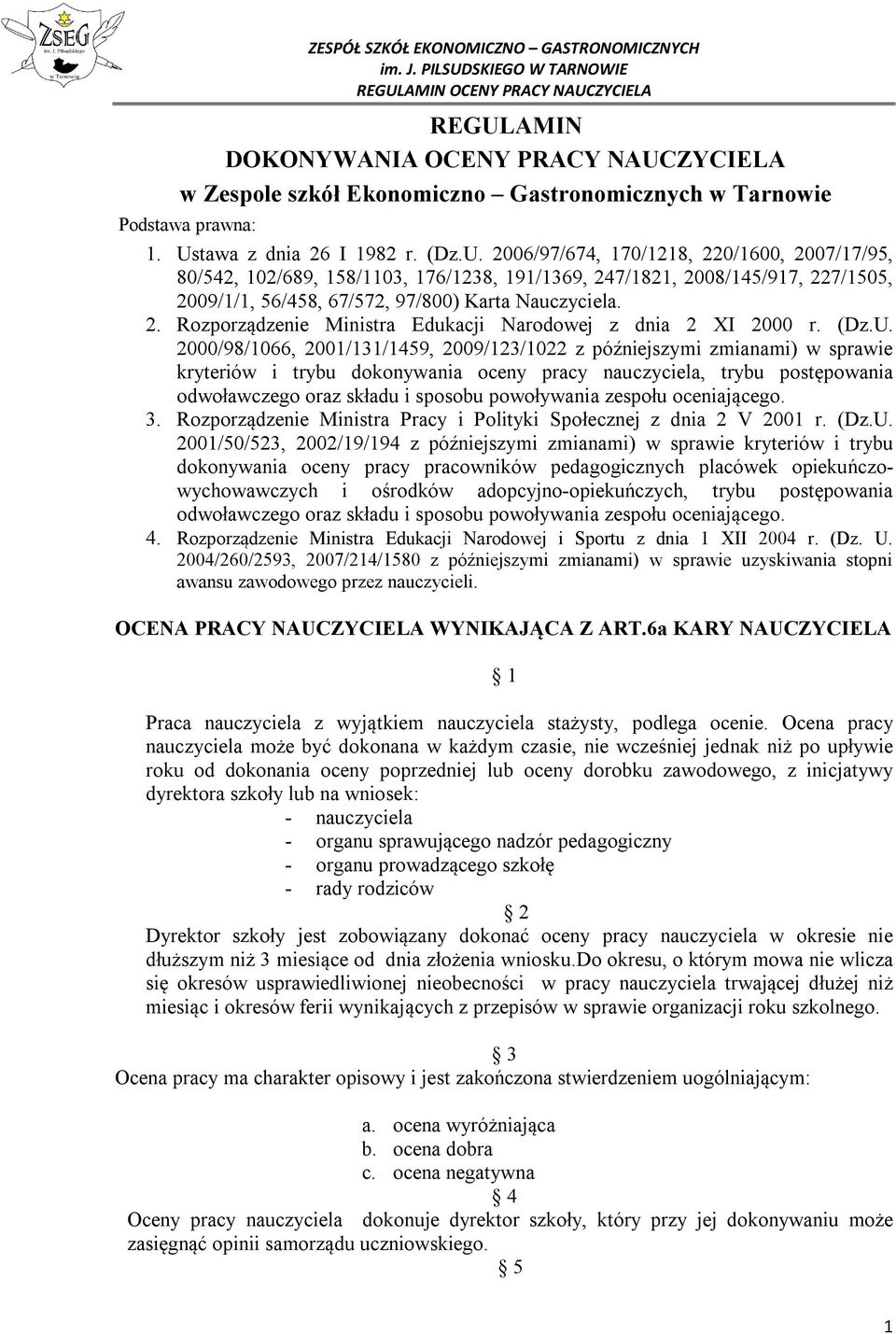 ZSEG
im. J. Piłsudskiego
w Tarnowie

ZESPÓŁ SZKÓŁ EKONOMICZNO – GASTRONOMICZNYCH
im. J. PILSUDSKIEGO W TARNOWIE
REGULAMIN OCENY PRACY NAUCZYCIELA

REGULAMIN
DOKONYWANIA OCENY PRACY NAUCZYCIELA
w Zespole szkół Ekonomiczno – Gastronomicznych w Tarnowie

Podstawa prawna:

1. Ustawa z dnia 26 I 1982 r. (Dz.U. 2006/97/674, 170/1218, 220/1600, 2007/17/95, 80/542, 102/689, 158/1103, 176/1238, 191/1369, 247/1821, 2008/145/917, 227/1505, 2009/1/1, 56/458, 67/572, 97/800) Karta Nauczyciela.
2. Rozporządzenie Ministra Edukacji Narodowej z dnia 2 XI 2000 r. (Dz.U. 2000/98/1066, 2001/131/1459, 2009/123/1022 z późniejszymi zmianami) w sprawie kryteriów i trybu dokonywania oceny pracy nauczyciela, trybu postępowania odwoławczego oraz składu i sposobu powoływania zespołu oceniającego.
3. Rozporządzenie Ministra Pracy i Polityki Społecznej z dnia 2 V 2001 r. (Dz.U. 2001/50/523, 2002/19/194 z późniejszymi zmianami) w sprawie kryteriów i trybu dokonywania oceny pracy pracowników pedagogicznych placówek opiekuńczo-wychowawczych i ośrodków adopcyjno-opiekuńczych, trybu postępowania odwoławczego oraz składu i sposobu powoływania zespołu oceniającego.
4. Rozporządzenie Ministra Edukacji Narodowej i Sportu z dnia 1 XII 2004 r. (Dz. U. 2004/260/2593, 2007/214/1580 z późniejszymi zmianami) w sprawie uzyskiwania stopni awansu zawodowego przez nauczycieli.

OCENA PRACY NAUCZYCIELA WYNIKAJĄCA Z ART.6a KARY NAUCZYCIELA

§ 1

Praca nauczyciela z wyjątkiem nauczyciela stażysty, podlega ocenie. Ocena pracy nauczyciela może być dokonana w każdym czasie, nie wcześniej jednak niż po upływie roku od dokonania oceny poprzedniej lub oceny dorobku zawodowego, z inicjatywy dyrektora szkoły lub na wniosek:
- nauczyciela
- organu sprawującego nadzór pedagogiczny
- organu prowadzącego szkołę
- rady rodziców

§ 2

Dyrektor szkoły jest zobowiązany dokonać oceny pracy nauczyciela w okresie nie dłuższym niż 3 miesiące od dnia złożenia wniosku.Do okresu, o którym mowa nie wlicza się okresów usprawiedliwionej nieobecności w pracy nauczyciela trwającej dłużej niż miesiąc i okresów ferii wynikających z przepisów w sprawie organizacji roku szkolnego.

§ 3

Ocena pracy ma charakter opisowy i jest zakończona stwierdzeniem uogólniającym:

a. ocena wyróżniająca
b. ocena dobra
c. ocena negatywna

§ 4

Oceny pracy nauczyciela dokonuje dyrektor szkoły, który przy jej dokonywaniu może zasięgnąć opinii samorządu uczniowskiego.

§ 5

1